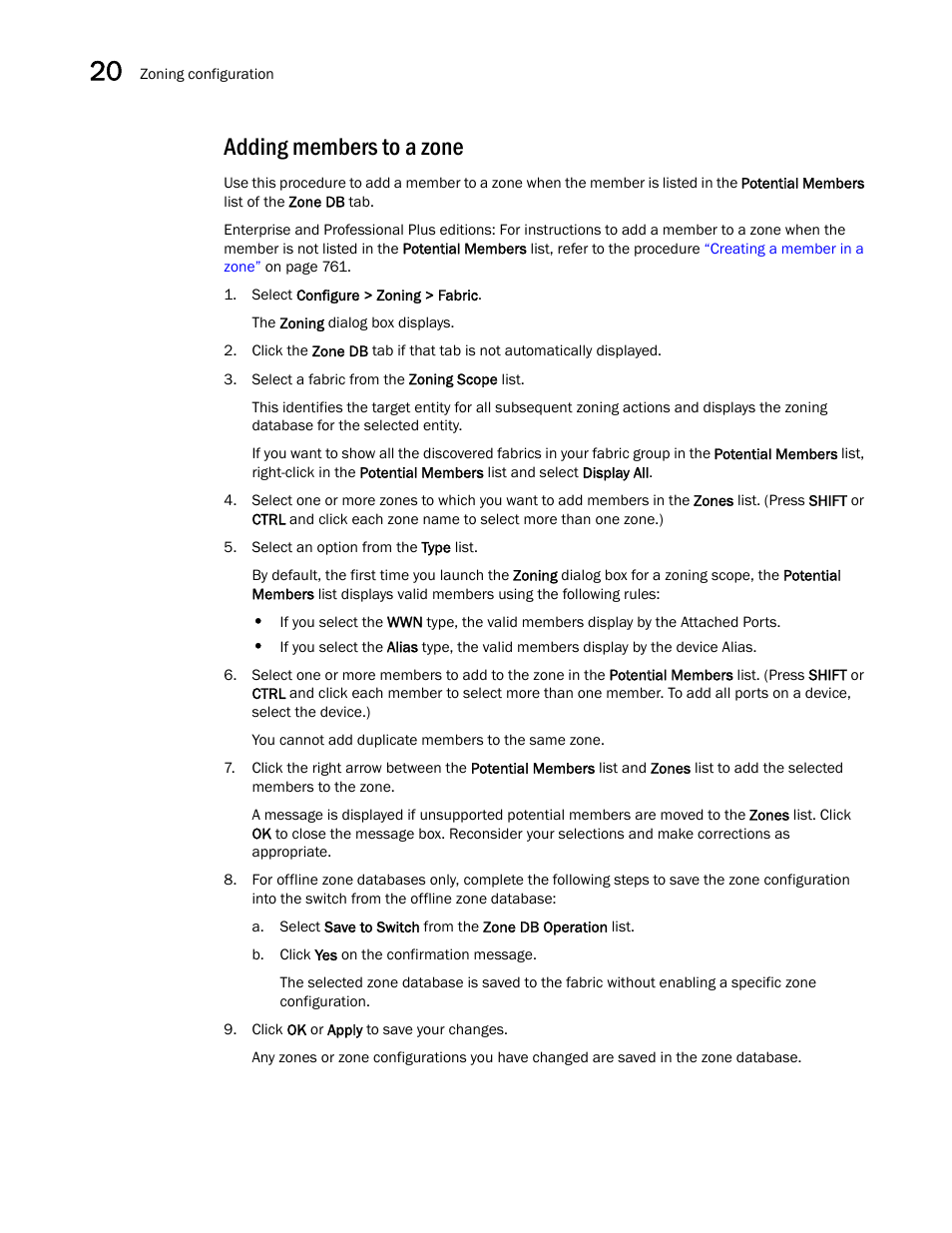 20 Zoning configuration

Adding members to a zone

Use this procedure to add a member to a zone when the member is listed in the Potential Members list of the Zone DB tab.

Enterprise and Professional Plus editions: For instructions to add a member to a zone when the member is not listed in the Potential Members list, refer to the procedure "Creating a member in a zone" on page 761.

1. Select Configure > Zoning > Fabric.

The Zoning dialog box displays.

2. Click the Zone DB tab if that tab is not automatically displayed.

3. Select a fabric from the Zoning Scope list.

This identifies the target entity for all subsequent zoning actions and displays the zoning database for the selected entity.

If you want to show all the discovered fabrics in your fabric group in the Potential Members list, right-click in the Potential Members list and select Display All.

4. Select one or more zones to which you want to add members in the Zones list. (Press SHIFT or CTRL and click each zone name to select more than one zone.)

5. Select an option from the Type list.

By default, the first time you launch the Zoning dialog box for a zoning scope, the Potential Members list displays valid members using the following rules:

• If you select the WWN type, the valid members display by the Attached Ports.
• If you select the Alias type, the valid members display by the device Alias.

6. Select one or more members to add to the zone in the Potential Members list. (Press SHIFT or CTRL and click each member to select more than one member. To add all ports on a device, select the device.)

You cannot add duplicate members to the same zone.

7. Click the right arrow between the Potential Members list and Zones list to add the selected members to the zone.

A message is displayed if unsupported potential members are moved to the Zones list. Click OK to close the message box. Reconsider your selections and make corrections as appropriate.

8. For offline zone databases only, complete the following steps to save the zone configuration into the switch from the offline zone database:

a. Select Save to Switch from the Zone DB Operation list.

b. Click Yes on the confirmation message.

The selected zone database is saved to the fabric without enabling a specific zone configuration.

9. Click OK or Apply to save your changes.

Any zones or zone configurations you have changed are saved in the zone database.